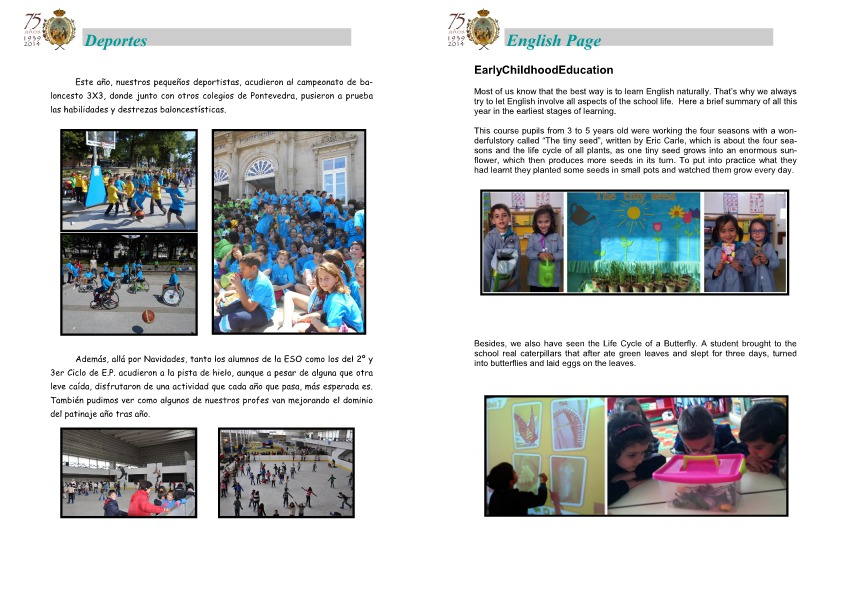 75 años 1939 2014

Deportes

Este año, nuestros pequeños deportistas, acudieron al campeonato de baloncesto 3X3, donde junto con otros colegios de Pontevedra, pusieron a prueba las habilidades y destrezas baloncestísticas.

Además, allá por Navidades, tanto los alumnos de la ESO como los del 2º y 3er Ciclo de E.P. acudieron a la pista de hielo, aunque a pesar de alguna que otra leve caída, disfrutaron de una actividad que cada año que pasa, más esperada es. También pudimos ver como algunos de nuestros profes van mejorando el dominio del patinaje año tras año.

75 años 1939 2014

English Page

EarlyChildhoodEducation

Most of us know that the best way is to learn English naturally. That's why we always try to let English involve all aspects of the school life. Here a brief summary of all this year in the earliest stages of learning.

This course pupils from 3 to 5 years old were working the four seasons with a wonderfulstory called "The tiny seed", written by Eric Carle, which is about the four seasons and the life cycle of all plants, as one tiny seed grows into an enormous sunflower, which then produces more seeds in its turn. To put into practice what they had learnt they planted some seeds in small pots and watched them grow every day.

The tiny seed

Besides, we also have seen the Life Cycle of a Butterfly. A student brought to the school real caterpillars that after ate green leaves and slept for three days, turned into butterflies and laid eggs on the leaves.